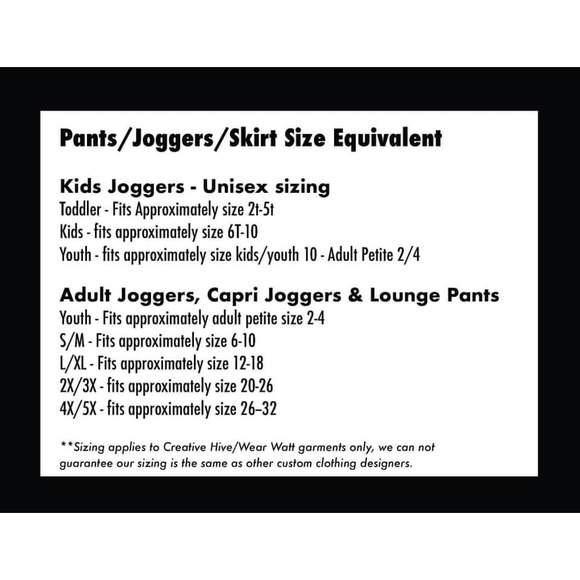 Pants/Joggers/Skirt Size Equivalent

Kids Joggers - Unisex sizing
Toddler - Fits Approximately size 2t-5t
Kids - fits approximately size 6T-10
Youth - fits approximately size kids/youth 10 - Adult Petite 2/4

Adult Joggers, Capri Joggers & Lounge Pants
Youth - Fits approximately adult petite size 2-4
S/M - Fits approximately size 6-10
L/XL - Fits approximately size 12-18
2X/3X - fits approximately size 20-26
4X/5X - fits approximately size 26–32

**Sizing applies to Creative Hive/Wear Watt garments only, we can not guarantee our sizing is the same as other custom clothing designers.